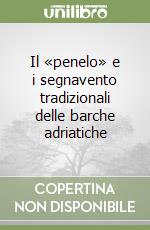 unilibro

Il «penelo» e i segnavento tradizionali delle barche adriatiche

COPERTINA NON DISPONIBILE